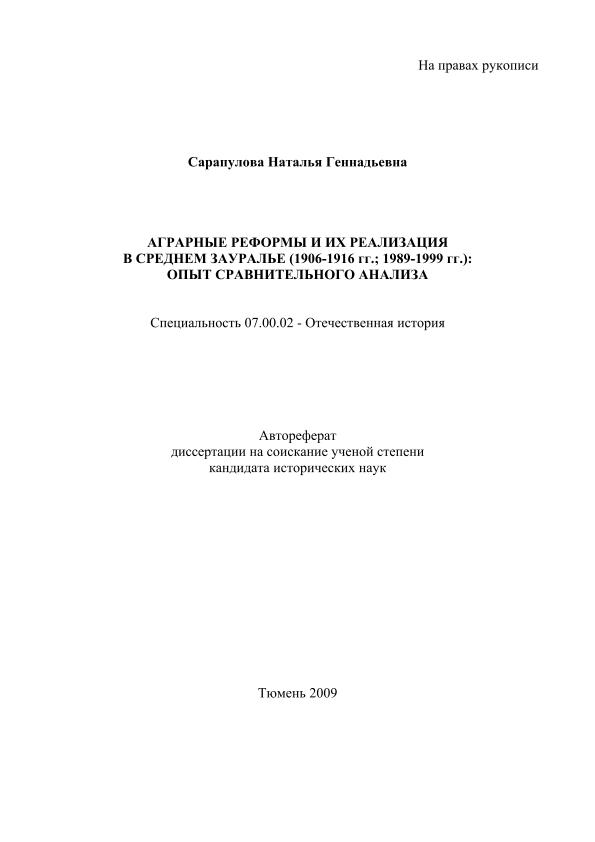 На правах рукописи

Сарапулова Наталья Геннадьевна

АГРАРНЫЕ РЕФОРМЫ И ИХ РЕАЛИЗАЦИЯ В СРЕДНЕМ ЗАУРАЛЬЕ (1906-1916 гг.; 1989-1999 гг.): ОПЫТ СРАВНИТЕЛЬНОГО АНАЛИЗА

Специальность 07.00.02 - Отечественная история

Автореферат
диссертации на соискание ученой степени
кандидата исторических наук

Тюмень 2009